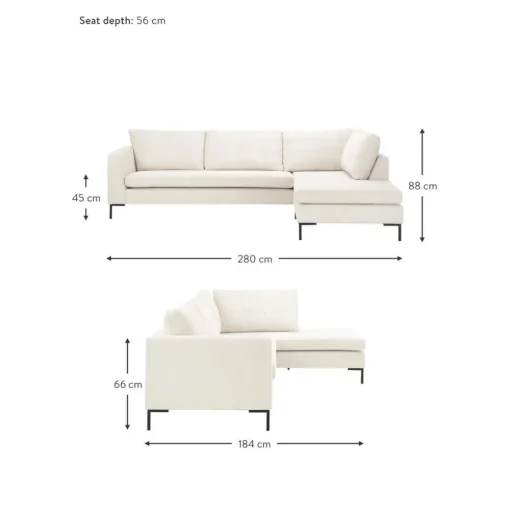 Seat depth: 56 cm

45 cm

88 cm

280 cm

66 cm

184 cm